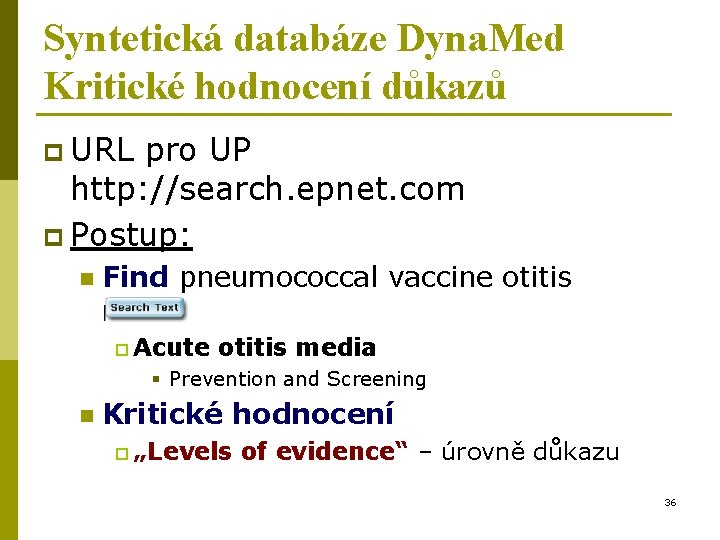 Syntetická databáze DynaMed
Kritické hodnocení důkazů

• URL pro UP http://search.epnet.com

• Postup:

• Find pneumococcal vaccine otitis

Search Text

• Acute otitis media

• Prevention and Screening

• Kritické hodnocení

• „Levels of evidence“ – úrovně důkazu

36